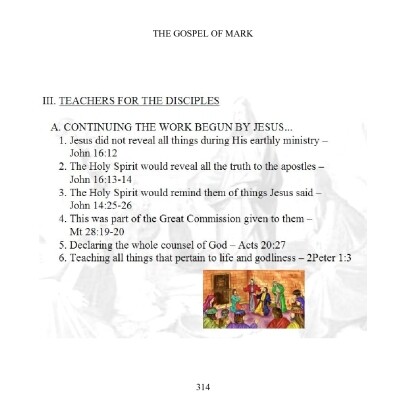 THE GOSPEL OF MARK

III. TEACHERS FOR THE DISCIPLES

A. CONTINUING THE WORK BEGUN BY JESUS...
1. Jesus did not reveal all things during His earthly ministry – John 16:12
2. The Holy Spirit would reveal all the truth to the apostles – John 16:13-14
3. The Holy Spirit would remind them of things Jesus said – John 14:25-26
4. This was part of the Great Commission given to them – Mt 28:19-20
5. Declaring the whole counsel of God – Acts 20:27
6. Teaching all things that pertain to life and godliness – 2Peter 1:3

314